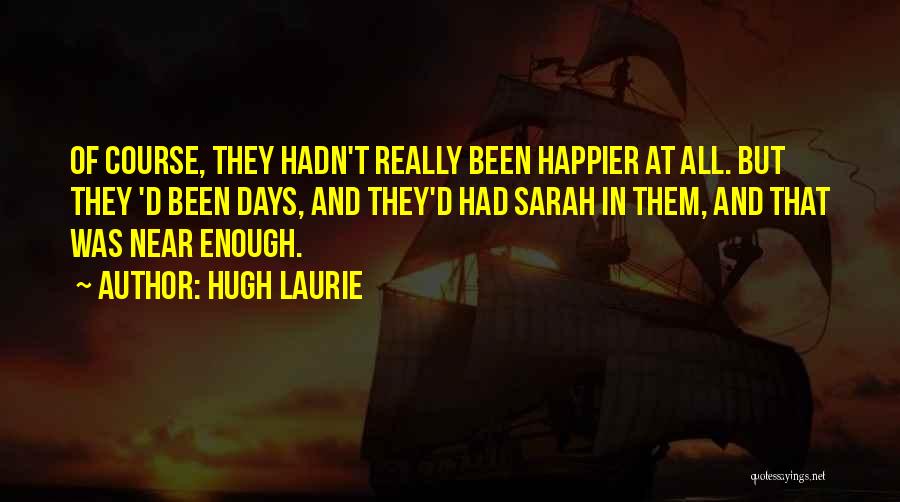 OF COURSE, THEY HADN'T REALLY BEEN HAPPIER AT ALL. BUT THEY 'D BEEN DAYS, AND THEY'D HAD SARAH IN THEM, AND THAT WAS NEAR ENOUGH.

~ AUTHOR: HUGH LAURIE

quotessayings.net